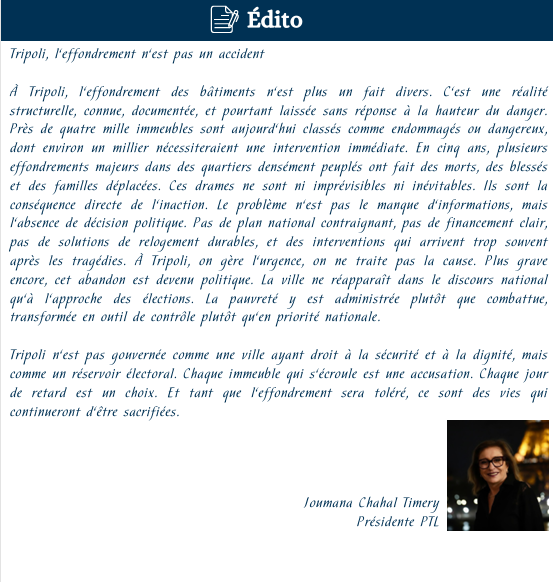 Édito

Tripoli, l'effondrement n'est pas un accident

À Tripoli, l'effondrement des bâtiments n'est plus un fait divers. C'est une réalité structurelle, connue, documentée, et pourtant laissée sans réponse à la hauteur du danger. Près de quatre mille immeubles sont aujourd'hui classés comme endommagés ou dangereux, dont environ un millier nécessiteraient une intervention immédiate. En cinq ans, plusieurs effondrements majeurs dans des quartiers densément peuplés ont fait des morts, des blessés et des familles déplacées. Ces drames ne sont ni imprévisibles ni inévitables. Ils sont la conséquence directe de l'inaction. Le problème n'est pas le manque d'informations, mais l'absence de décision politique. Pas de plan national contraignant, pas de financement clair, pas de solutions de relogement durables, et des interventions qui arrivent trop souvent après les tragédies. À Tripoli, on gère l'urgence, on ne traite pas la cause. Plus grave encore, cet abandon est devenu politique. La ville ne réapparaît dans le discours national qu'à l'approche des élections. La pauvreté y est administrée plutôt que combattue, transformée en outil de contrôle plutôt qu'en priorité nationale.

Tripoli n'est pas gouvernée comme une ville ayant droit à la sécurité et à la dignité, mais comme un réservoir électoral. Chaque immeuble qui s'écroule est une accusation. Chaque jour de retard est un choix. Et tant que l'effondrement sera toléré, ce sont des vies qui continueront d'être sacrifiées.

Joumana Chahal Timery
Présidente PTL